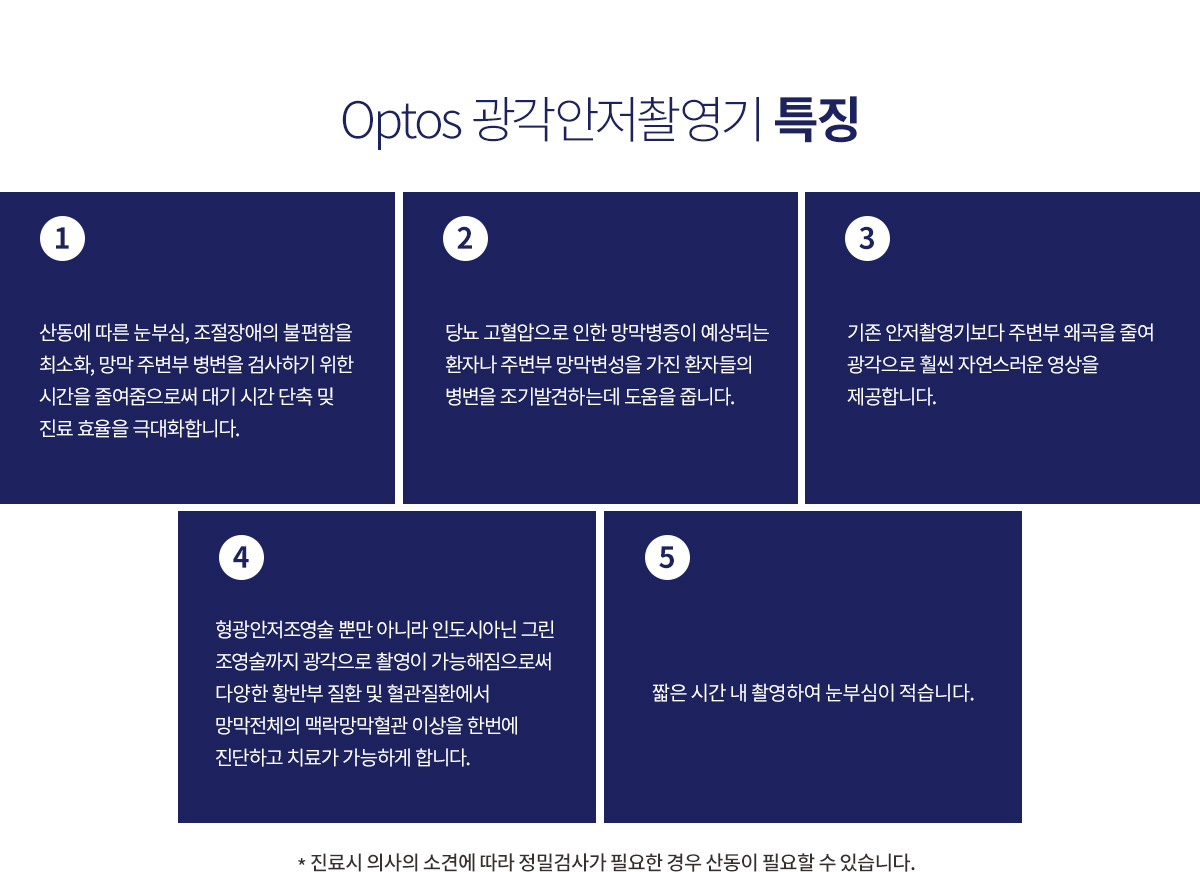 Optos 광각안저촬영기 특징

1

산동에 따른 눈부심, 조절장애의 불편함을 최소화, 망막 주변부 병변을 검사하기 위한 시간을 줄여줌으로써 대기 시간 단축 및 진료 효율을 극대화합니다.

2

당뇨 고혈압으로 인한 망막병증이 예상되는 환자나 주변부 망막변성을 가진 환자들의 병변을 조기발견하는데 도움을 줍니다.

3

기존 안저촬영기보다 주변부 왜곡을 줄여 광각으로 훨씬 자연스러운 영상을 제공합니다.

4

형광안저조영술 뿐만 아니라 인도시아닌 그린 조영술까지 광각으로 촬영이 가능해짐으로써 다양한 황반부 질환 및 혈관질환에서 망막전체의 맥락망막혈관 이상을 한번에 진단하고 치료가 가능하게 합니다.

5

짧은 시간 내 촬영하여 눈부심이 적습니다.

* 진료시 의사의 소견에 따라 정밀검사가 필요한 경우 산동이 필요할 수 있습니다.